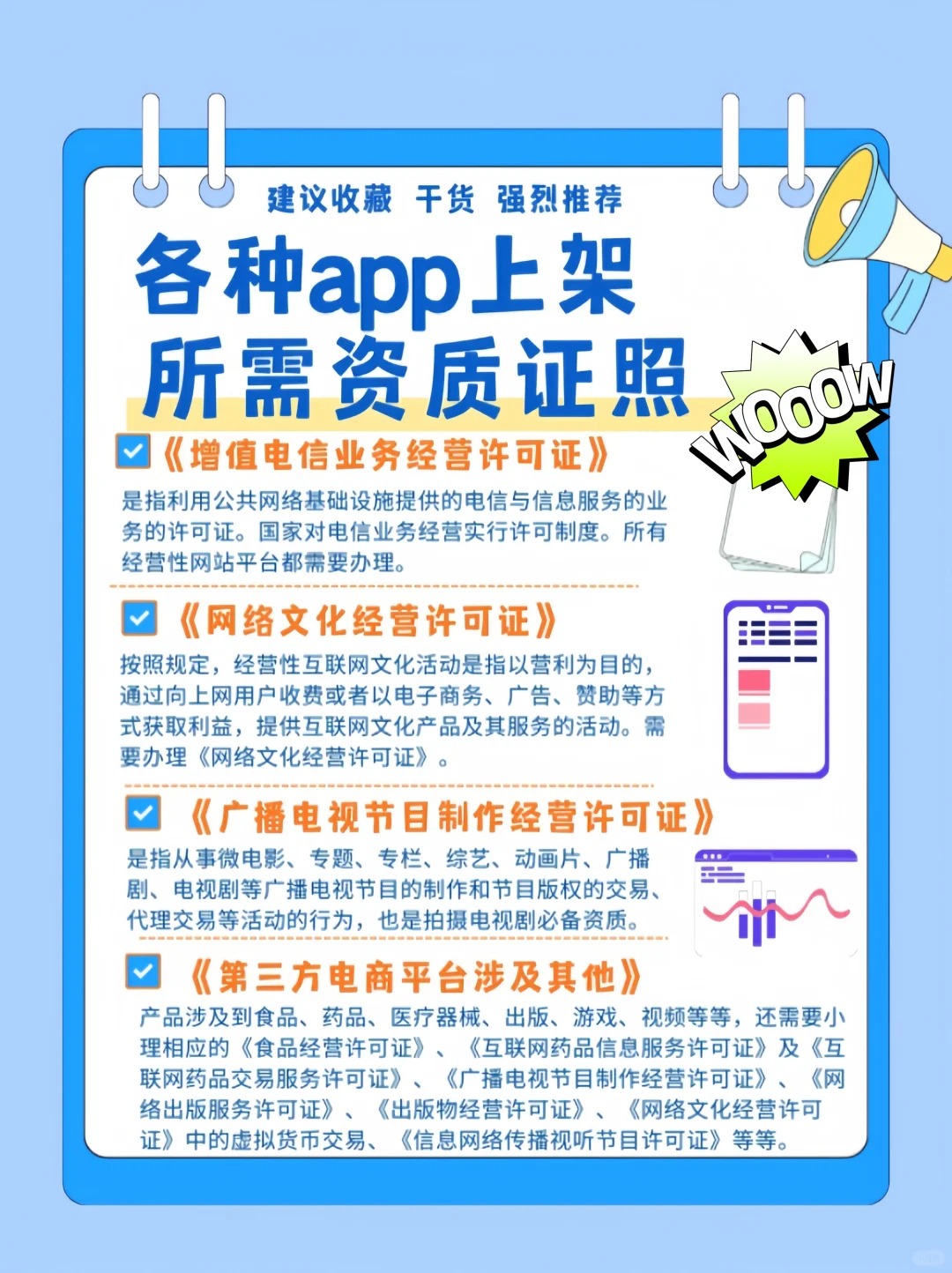 建议收藏 干货 强烈推荐

各种app上架
所需资质证照

WOOOW

《增值电信业务经营许可证》
是指利用公共网络基础设施提供的电信与信息服务的业务的许可证。国家对电信业务经营实行许可制度。所有经营性网站平台都需要办理。

《网络文化经营许可证》
按照规定，经营性互联网文化活动是指以营利为目的，通过向上网用户收费或者以电子商务、广告、赞助等方式获取利益，提供互联网文化产品及其服务的活动。需要办理《网络文化经营许可证》。

《广播电视节目制作经营许可证》
是指从事微电影、专题、专栏、综艺、动画片、广播剧、电视剧等广播电视节目的制作和节目版权的交易、代理交易等活动的行为，也是拍摄电视剧必备资质。

《第三方电商平台涉及其他》
产品涉及到食品、药品、医疗器械、出版、游戏、视频等等，还需要小理相应的《食品经营许可证》、《互联网药品信息服务许可证》及《互联网药品交易服务许可证》、《广播电视节目制作经营许可证》、《网络出版服务许可证》、《出版物经营许可证》、《网络文化经营许可证》中的虚拟货币交易、《信息网络传播视听节目许可证》等等。